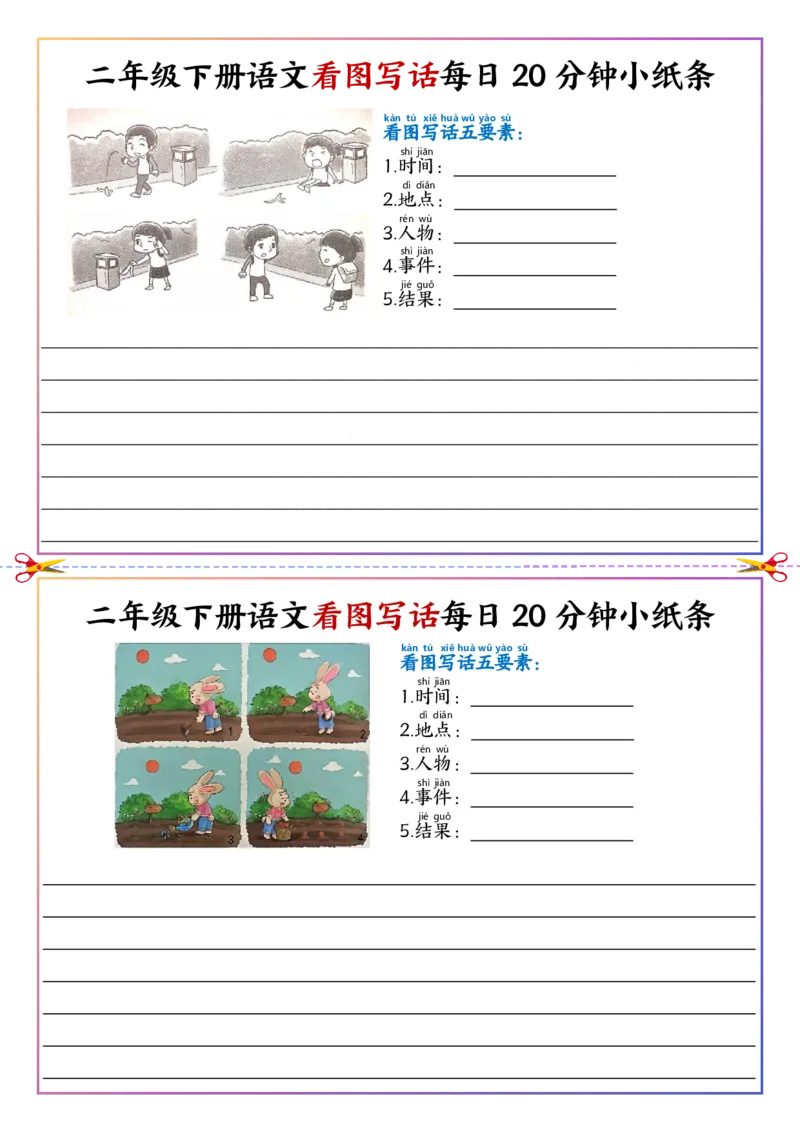 二年级下册语文看图写话每日 20 分钟小纸条

kàn tú xiě huà wǔ yào sù
看图写话五要素：

shí jiān
1.时间：

dì diǎn
2.地点：

rén wù
3.人物：

shì jiàn
4.事件：

jié guǒ
5.结果：

二年级下册语文看图写话每日 20 分钟小纸条

1 2 3 4

kàn tú xiě huà wǔ yào sù
看图写话五要素：

shí jiān
1.时间：

dì diǎn
2.地点：

rén wù
3.人物：

shì jiàn
4.事件：

jié guǒ
5.结果：